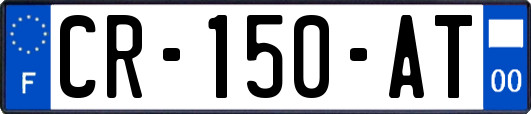 F

CR-150-AT

00